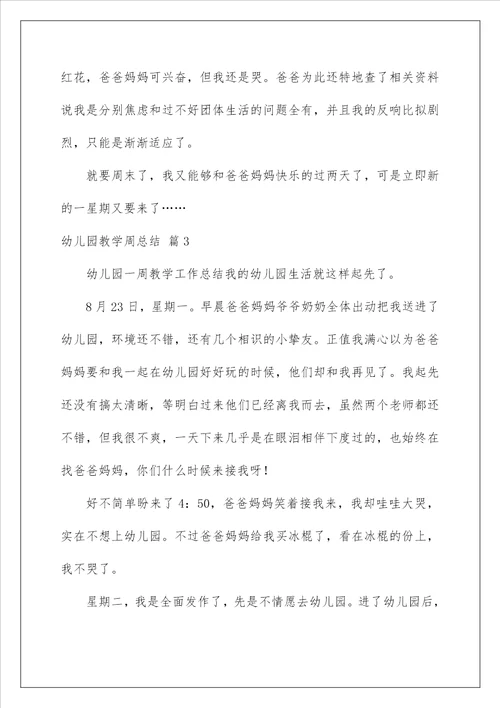 红花，爸爸妈妈可兴奋，但我还是哭。爸爸为此还特地查了相关资料说我是分别焦虑和过不好团体生活的问题全有，并且我的反响比拟剧烈，只能是渐渐适应了。

就要周末了，我又能够和爸爸妈妈快乐的过两天了，可是立即新的一星期又要来了……

幼儿园教学周总结 篇3

幼儿园一周教学工作总结我的幼儿园生活就这样起先了。

8月23日，星期一。早晨爸爸妈妈爷爷奶奶全体出动把我送进了幼儿园，环境还不错，还有几个相识的小挚友。正值我满心以为爸爸妈妈要和我一起在幼儿园好好玩的时候，他们却和我再见了。我起先还没有搞太清晰，等明白过来他们已经离我而去，虽然两个老师都还不错，但我很不爽，一天下来几乎是在眼泪相伴下度过的，也始终在找爸爸妈妈，你们什么时候来接我呀!

好不简单盼来了4：50，爸爸妈妈笑着接我来，我却哇哇大哭，实在不想上幼儿园。不过爸爸妈妈给我买冰棍了，看在冰棍的份上，我不哭了。

星期二，我是全面发作了，先是不情愿去幼儿园。进了幼儿园后，